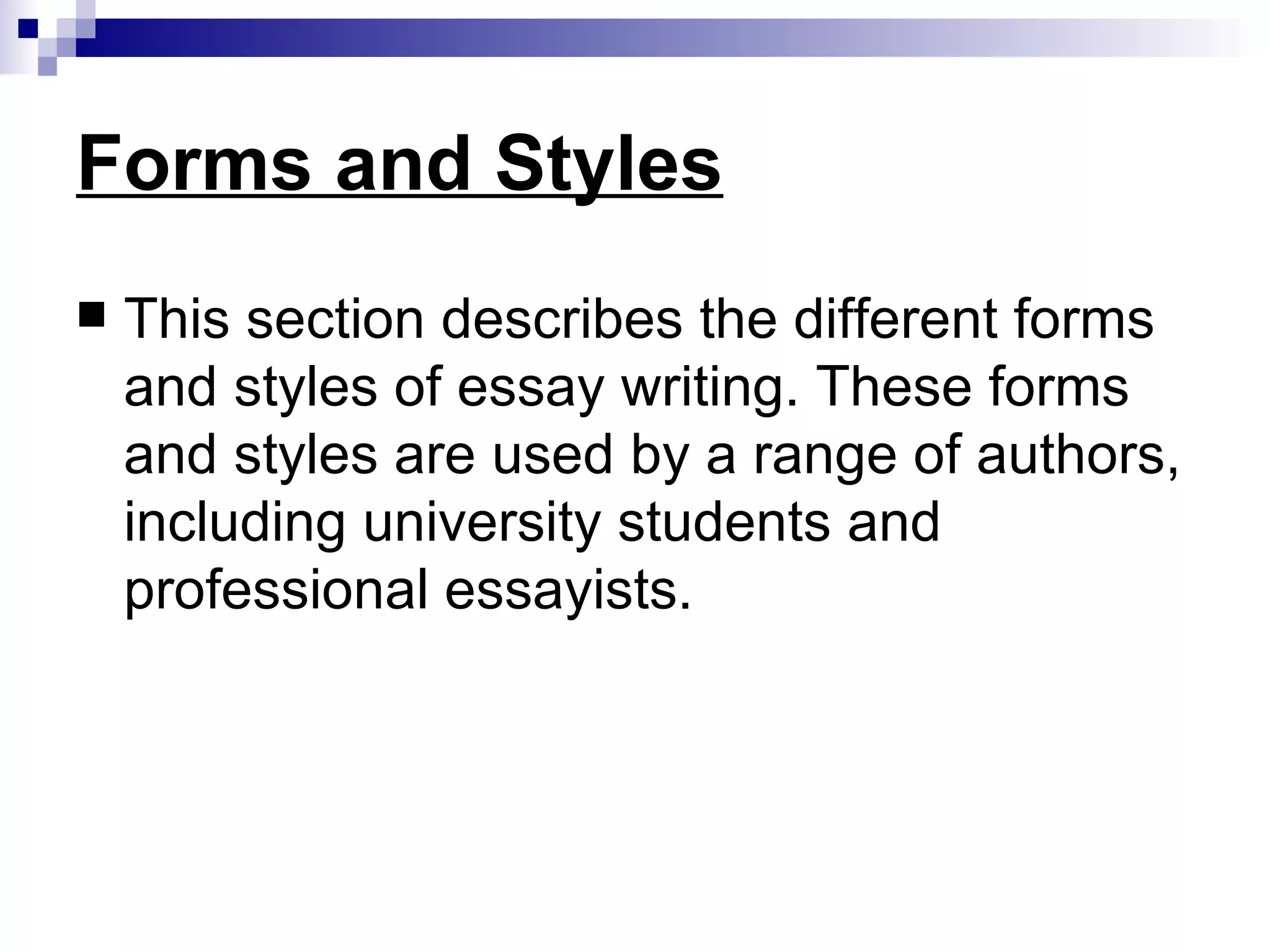 Forms and Styles

• This section describes the different forms and styles of essay writing. These forms and styles are used by a range of authors, including university students and professional essayists.